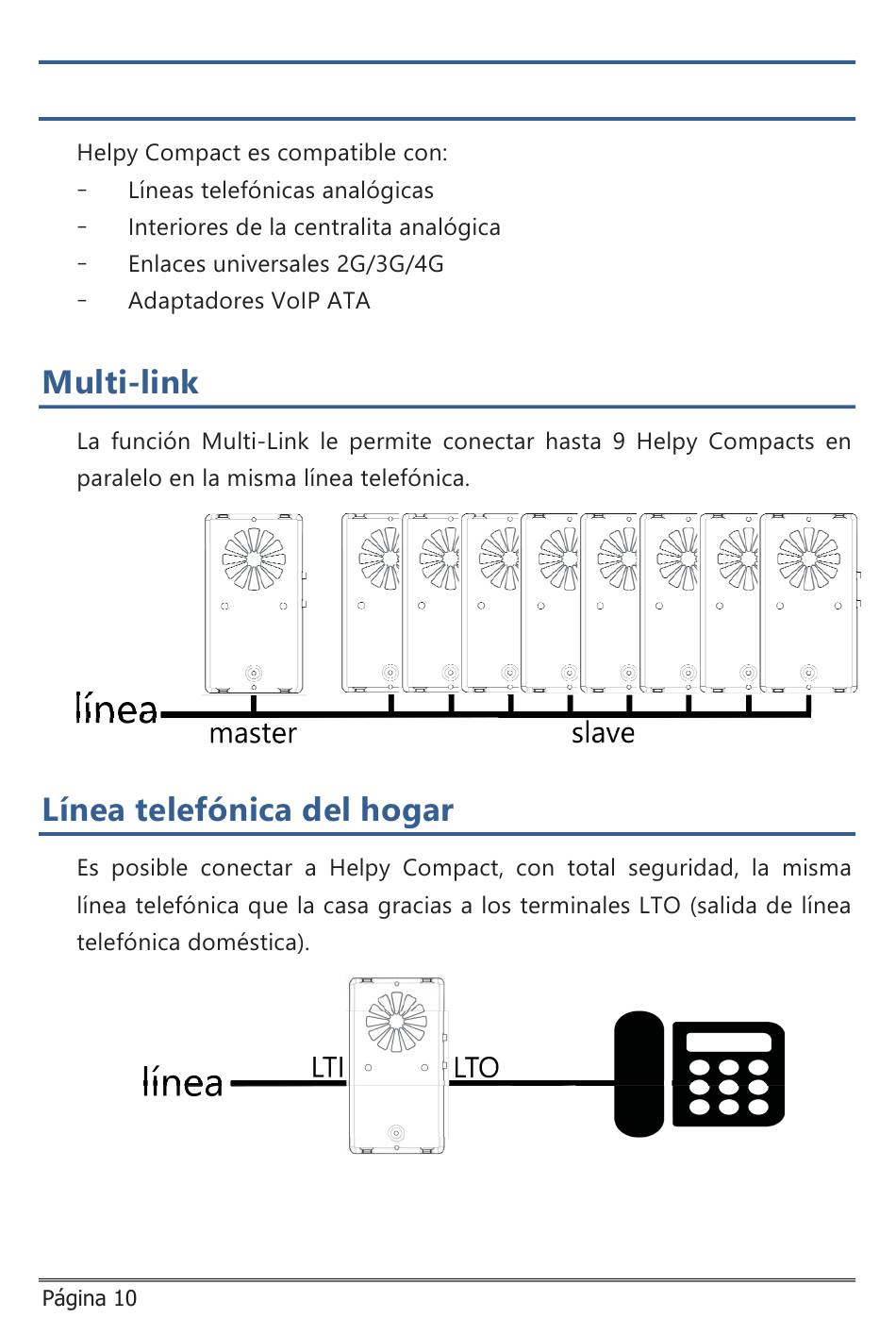 Helpy Compact es compatible con:
- Líneas telefónicas analógicas
- Interiores de la centralita analógica
- Enlaces universales 2G/3G/4G
- Adaptadores VoIP ATA

Multi-link

La función Multi-Link le permite conectar hasta 9 Helpy Compacts en paralelo en la misma línea telefónica.

línea
master
slave

Línea telefónica del hogar

Es posible conectar a Helpy Compact, con total seguridad, la misma línea telefónica que la casa gracias a los terminales LTO (salida de línea telefónica doméstica).

línea
LTI
LTO

Página 10